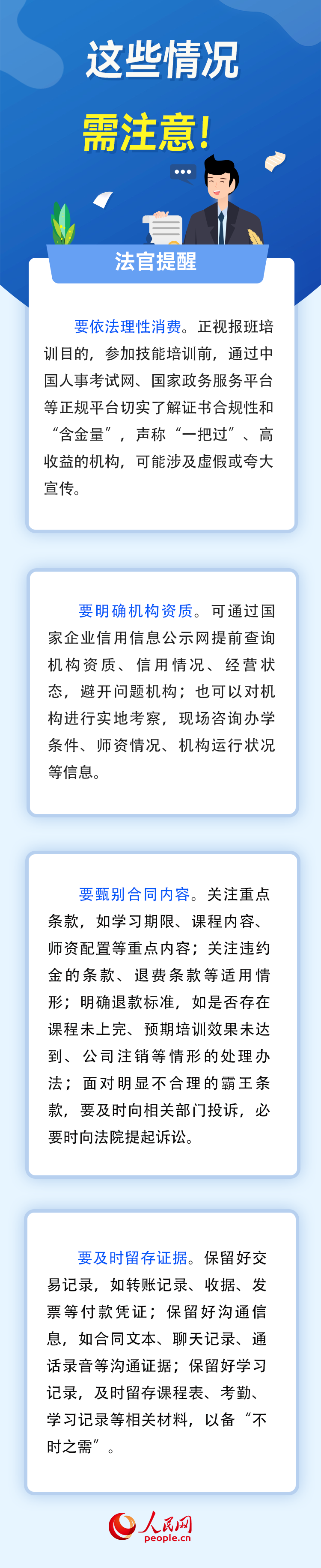 这些情况

需注意!

法官提醒

要依法理性消费。正视报班培训目的，参加技能培训前，通过中国人事考试网、国家政务服务平台等正规平台切实了解证书合规性和“含金量”，声称“一把过”、高收益的机构，可能涉及虚假或夸大宣传。

要明确机构资质。可通过国家企业信用信息公示网提前查询机构资质、信用情况、经营状态，避开问题机构；也可以对机构进行实地考察，现场咨询办学条件、师资情况、机构运行状况等信息。

要甄别合同内容。关注重点条款，如学习期限、课程内容、师资配置等重点内容；关注违约金的条款、退费条款等适用情形；明确退款标准，如是否存在课程未上完、预期培训效果未达到、公司注销等情形的处理办法；面对明显不合理的霸王条款，要及时向相关部门投诉，必要时向法院提起诉讼。

要及时留存证据。保留好交易记录，如转账记录、收据、发票等付款凭证；保留好沟通信息，如合同文本、聊天记录、通话录音等沟通证据；保留好学习记录，及时留存课程表、考勤、学习记录等相关材料，以备“不时之需”。

人民网
people.cn